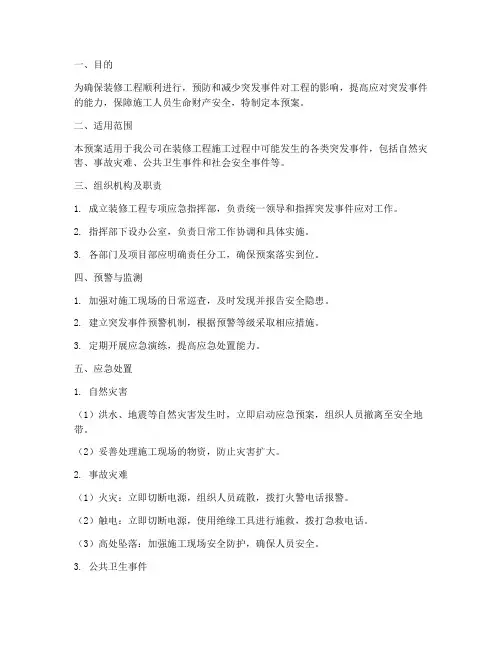 一、目的

为确保装修工程顺利进行，预防和减少突发事件对工程的影响，提高应对突发事件的能力，保障施工人员生命财产安全，特制定本预案。

二、适用范围

本预案适用于我公司在装修工程施工过程中可能发生的各类突发事件，包括自然灾害、事故灾难、公共卫生事件和社会安全事件等。

三、组织机构及职责

1. 成立装修工程专项应急指挥部，负责统一领导和指挥突发事件应对工作。

2. 指挥部下设办公室，负责日常工作协调和具体实施。

3. 各部门及项目部应明确责任分工，确保预案落实到位。

四、预警与监测

1. 加强对施工现场的日常巡查，及时发现并报告安全隐患。

2. 建立突发事件预警机制，根据预警等级采取相应措施。

3. 定期开展应急演练，提高应急处置能力。

五、应急处置

1. 自然灾害

（1）洪水、地震等自然灾害发生时，立即启动应急预案，组织人员撤离至安全地带。

（2）妥善处理施工现场的物资，防止灾害扩大。

2. 事故灾难

（1）火灾：立即切断电源，组织人员疏散，拨打火警电话报警。

（2）触电：立即切断电源，使用绝缘工具进行施救，拨打急救电话。

（3）高处坠落：加强施工现场安全防护，确保人员安全。

3. 公共卫生事件